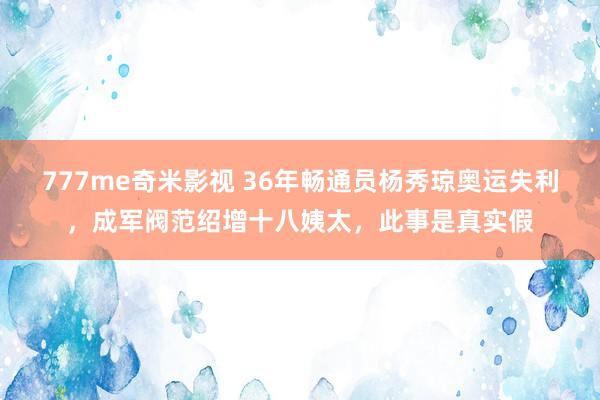 777me奇米影视 36年畅通员杨秀琼奥运失利，成军阀范绍增十八姨太，此事是真实假